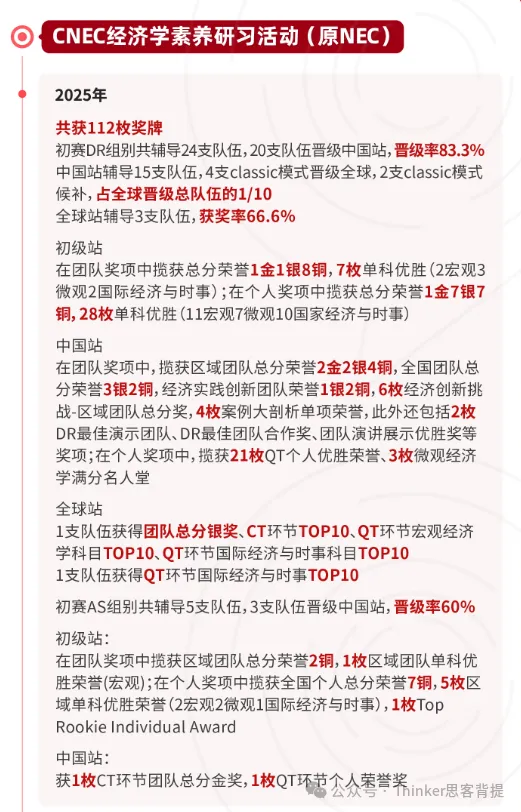 CNEC经济学素养研习活动（原NEC）

2025年

共获112枚奖牌
初赛DR组别共辅导24支队伍，20支队伍晋级中国站，晋级率83.3%
中国站辅导15支队伍，4支classic模式晋级全球，2支classic模式候补，占全球晋级总队伍的1/10
全球站辅导3支队伍，获奖率66.6%

初级站
在团队奖项中揽获总分荣誉1金1银8铜，7枚单科优胜（2宏观3微观2国际经济与时事）；在个人奖项中揽获总分荣誉1金7银7铜，28枚单科优胜（11宏观7微观10国家经济与时事）

中国站
在团队奖项中，揽获区域团队总分荣誉2金2银4铜，全国团队总分荣誉3银2铜，经济实践创新团队荣誉1银2铜，6枚经济创新挑战-区域团队总分奖，4枚案例大剖析单项荣誉，此外还包括2枚DR最佳演示团队、DR最佳团队合作奖、团队演讲展示优胜奖等奖项；在个人奖项中，揽获21枚QT个人优胜荣誉、3枚微观经济学满分名人堂

全球站
1支队伍获得团队总分银奖、CT环节TOP10、QT环节宏观经济学科目TOP10、QT环节国际经济与时事科目TOP10
1支队伍获得QT环节国际经济与时事TOP10

初赛AS组别共辅导5支队伍，3支队伍晋级中国站，晋级率60%

初级站：
在团队奖项中揽获区域团队总分荣誉2铜，1枚区域团队单科优胜荣誉(宏观)；在个人奖项中揽获全国个人总分荣誉7铜，5枚区域单科优胜荣誉（2宏观2微观1国际经济与时事），1枚Top Rookie Individual Award

中国站：
获1枚CT环节团队总分金奖，1枚QT环节个人荣誉奖

公众号 · Thinker思客背提